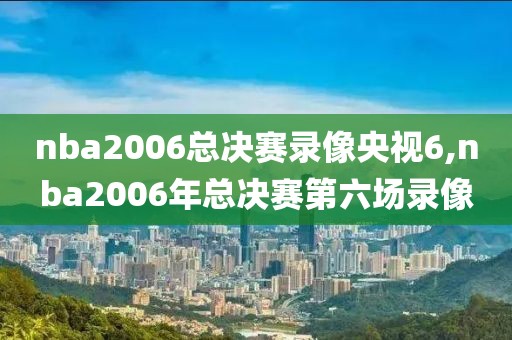 nba2006总决赛录像央视6,nba2006年总决赛第六场录像